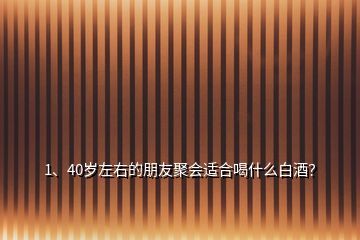 1、40岁左右的朋友聚会适合喝什么白酒?